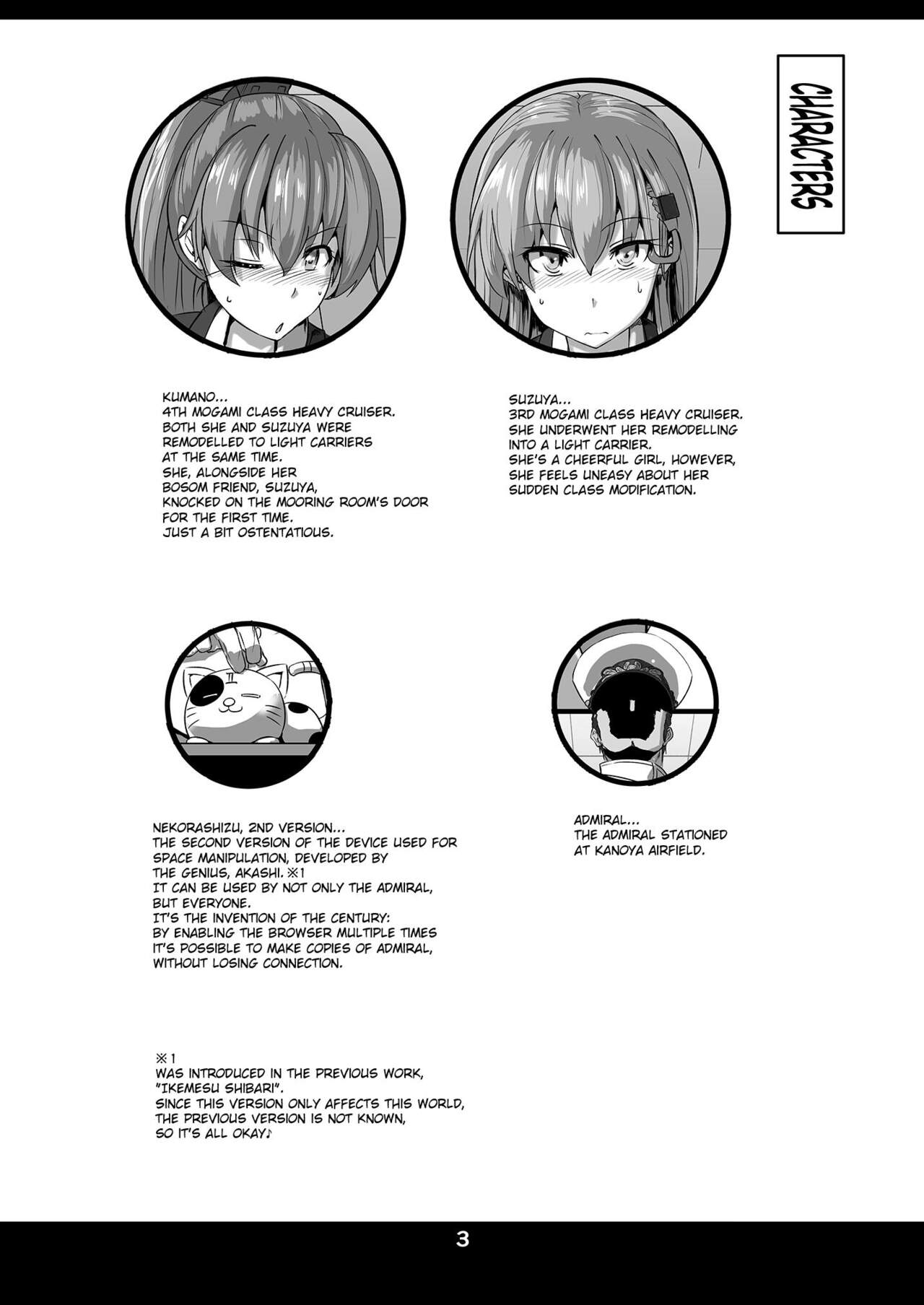 CHARACTERS

KUMANO...
4TH MOGAMI CLASS HEAVY CRUISER.
BOTH SHE AND SUZUYA WERE REMODELLED TO LIGHT CARRIERS AT THE SAME TIME.
SHE, ALONGSIDE HER BOSOM FRIEND, SUZUYA, KNOCKED ON THE MOORING ROOM'S DOOR FOR THE FIRST TIME.
JUST A BIT OSTENTATIOUS.

SUZUYA...
3RD MOGAMI CLASS HEAVY CRUISER.
SHE UNDERWENT HER REMODELLING INTO A LIGHT CARRIER.
SHE'S A CHEERFUL GIRL, HOWEVER, SHE FEELS UNEASY ABOUT HER SUDDEN CLASS MODIFICATION.

NEKORASHIZU, 2ND VERSION...
THE SECOND VERSION OF THE DEVICE USED FOR SPACE MANIPULATION, DEVELOPED BY THE GENIUS, AKASHI. ※1
IT CAN BE USED BY NOT ONLY THE ADMIRAL, BUT EVERYONE.
IT'S THE INVENTION OF THE CENTURY:
BY ENABLING THE BROWSER MULTIPLE TIMES IT'S POSSIBLE TO MAKE COPIES OF ADMIRAL, WITHOUT LOSING CONNECTION.

ADMIRAL...
THE ADMIRAL STATIONED AT KANOYA AIRFIELD.

※1
WAS INTRODUCED IN THE PREVIOUS WORK, "IKEMESU SHIBARI".
SINCE THIS VERSION ONLY AFFECTS THIS WORLD, THE PREVIOUS VERSION IS NOT KNOWN, SO IT'S ALL OKAY♪

3